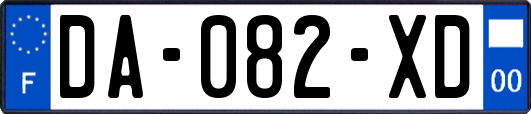 F
DA-082-XD
00